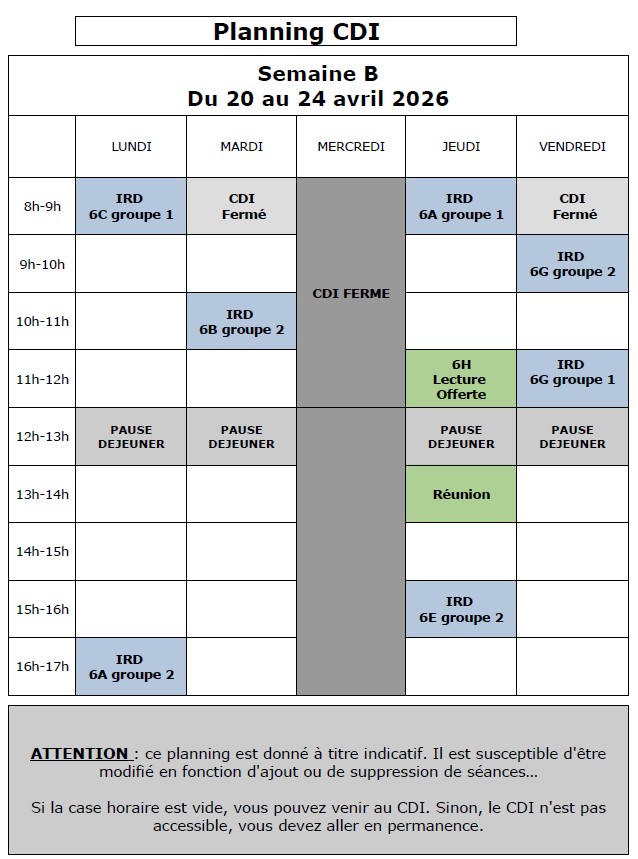 Planning CDI

Semaine B
Du 20 au 24 avril 2026

| | LUNDI | MARDI | MERCREDI | JEUDI | VENDREDI |
|---|---|---|---|---|---|
| 8h-9h | IRD 6C groupe 1 | CDI Fermé | CDI FERME | IRD 6A groupe 1 | CDI Fermé |
| 9h-10h | | | | | IRD 6G groupe 2 |
| 10h-11h | | IRD 6B groupe 2 | | | |
| 11h-12h | | | | 6H Lecture Offerte | IRD 6G groupe 1 |
| 12h-13h | PAUSE DEJEUNER | PAUSE DEJEUNER | | PAUSE DEJEUNER | PAUSE DEJEUNER |
| 13h-14h | | | | Réunion | |
| 14h-15h | | | | | |
| 15h-16h | | | | IRD 6E groupe 2 | |
| 16h-17h | IRD 6A groupe 2 | | | | |

ATTENTION : ce planning est donné à titre indicatif. Il est susceptible d'être modifié en fonction d'ajout ou de suppression de séances…

Si la case horaire est vide, vous pouvez venir au CDI. Sinon, le CDI n'est pas accessible, vous devez aller en permanence.